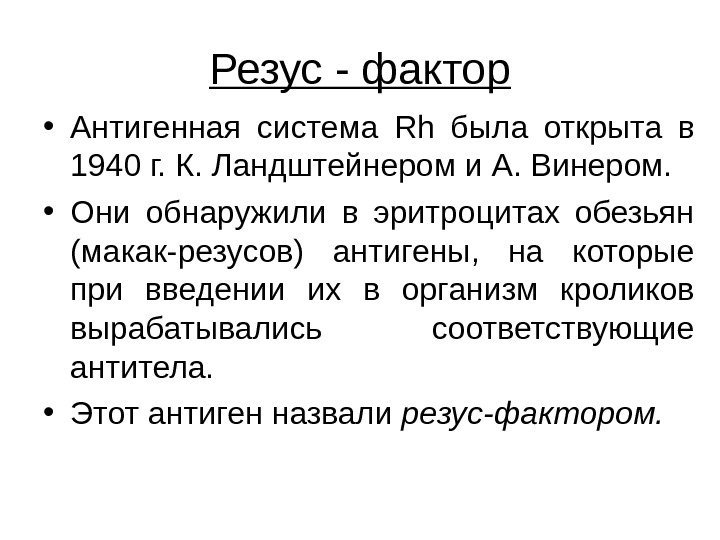 Резус - фактор

• Антигенная система Rh была открыта в 1940 г. К. Ландштейнером и А. Винером.

• Они обнаружили в эритроцитах обезьян (макак-резусов) антигены, на которые при введении их в организм кроликов вырабатывались соответствующие антитела.

• Этот антиген назвали резус-фактором.